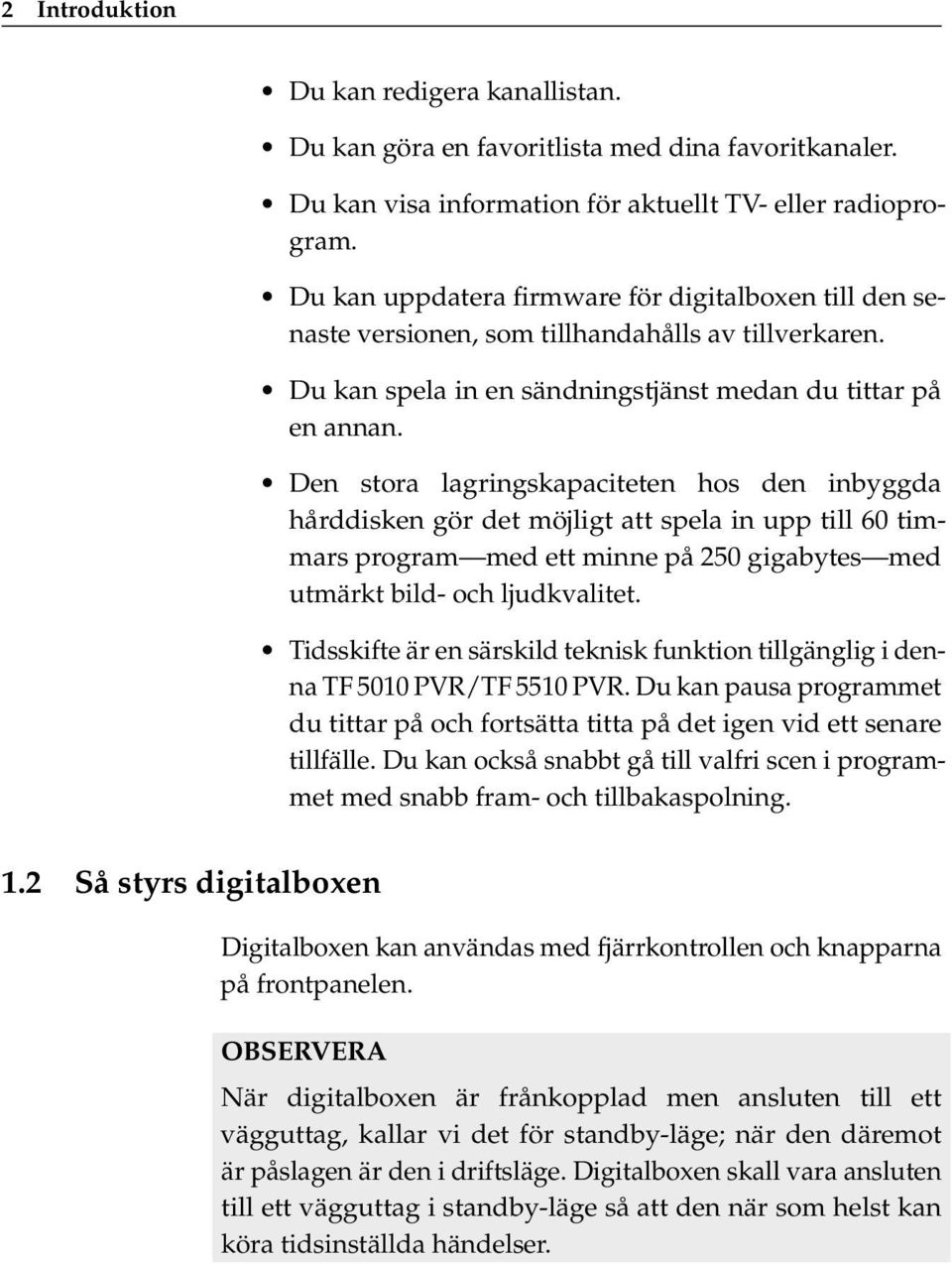 2 Introduktion

• Du kan redigera kanallistan.

• Du kan göra en favoritlista med dina favoritkanaler.

• Du kan visa information för aktuellt TV- eller radioprogram.

• Du kan uppdatera firmware för digitalboxen till den senaste versionen, som tillhandahålls av tillverkaren.

• Du kan spela in en sändningstjänst medan du tittar på en annan.

• Den stora lagringskapaciteten hos den inbyggda hårddisken gör det möjligt att spela in upp till 60 timmars program — med ett minne på 250 gigabytes — med utmärkt bild- och ljudkvalitet.

• Tidsskifte är en särskild teknisk funktion tillgänglig i denna TF 5010 PVR/TF 5510 PVR. Du kan pausa programmet du tittar på och fortsätta titta på det igen vid ett senare tillfälle. Du kan också snabbt gå till valfri scen i programmet med snabb fram- och tillbakaspolning.

1.2 Så styrs digitalboxen

Digitalboxen kan användas med fjärrkontrollen och knapparna på frontpanelen.

OBSERVERA
När digitalboxen är frånkopplad men ansluten till ett vägguttag, kallar vi det för standby-läge; när den däremot är påslagen är den i driftsläge. Digitalboxen skall vara ansluten till ett vägguttag i standby-läge så att den när som helst kan köra tidsinställda händelser.